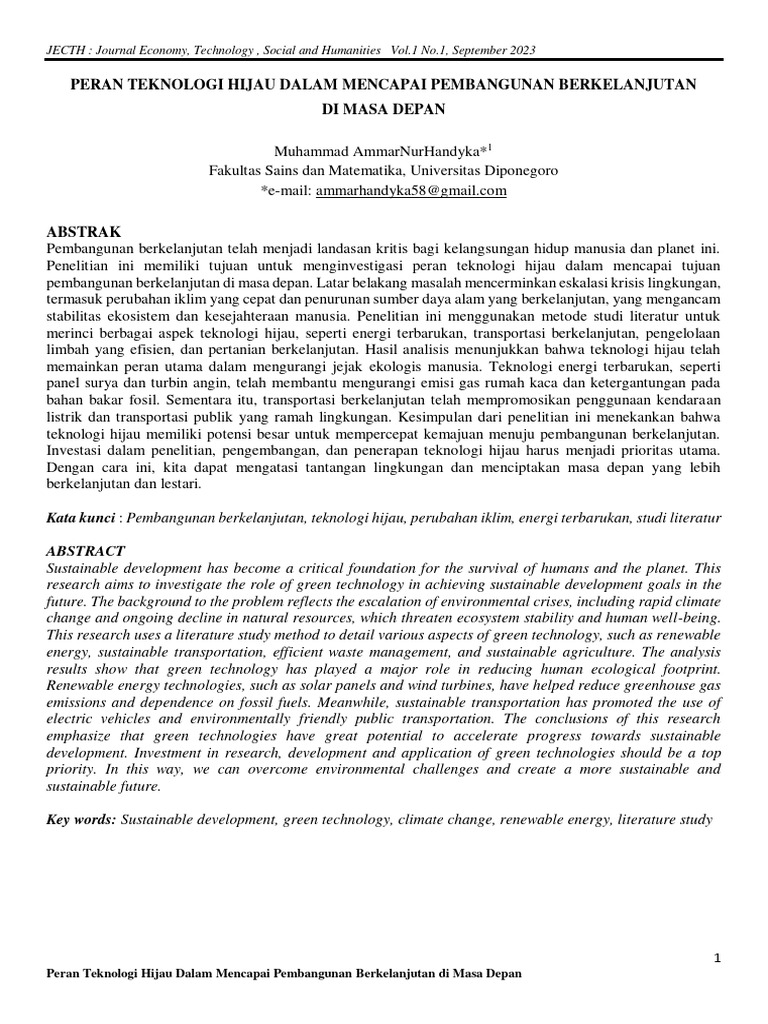 JECTH : Journal Economy, Technology , Social and Humanities Vol.1 No.1, September 2023

PERAN TEKNOLOGI HIJAU DALAM MENCAPAI PEMBANGUNAN BERKELANJUTAN DI MASA DEPAN

Muhammad AmmarNurHandyka*$^1$
Fakultas Sains dan Matematika, Universitas Diponegoro
*e-mail: ammarhandyka58@gmail.com

ABSTRAK
Pembangunan berkelanjutan telah menjadi landasan kritis bagi kelangsungan hidup manusia dan planet ini. Penelitian ini memiliki tujuan untuk menginvestigasi peran teknologi hijau dalam mencapai tujuan pembangunan berkelanjutan di masa depan. Latar belakang masalah mencerminkan eskalasi krisis lingkungan, termasuk perubahan iklim yang cepat dan penurunan sumber daya alam yang berkelanjutan, yang mengancam stabilitas ekosistem dan kesejahteraan manusia. Penelitian ini menggunakan metode studi literatur untuk merinci berbagai aspek teknologi hijau, seperti energi terbarukan, transportasi berkelanjutan, pengelolaan limbah yang efisien, dan pertanian berkelanjutan. Hasil analisis menunjukkan bahwa teknologi hijau telah memainkan peran utama dalam mengurangi jejak ekologis manusia. Teknologi energi terbarukan, seperti panel surya dan turbin angin, telah membantu mengurangi emisi gas rumah kaca dan ketergantungan pada bahan bakar fosil. Sementara itu, transportasi berkelanjutan telah mempromosikan penggunaan kendaraan listrik dan transportasi publik yang ramah lingkungan. Kesimpulan dari penelitian ini menekankan bahwa teknologi hijau memiliki potensi besar untuk mempercepat kemajuan menuju pembangunan berkelanjutan. Investasi dalam penelitian, pengembangan, dan penerapan teknologi hijau harus menjadi prioritas utama. Dengan cara ini, kita dapat mengatasi tantangan lingkungan dan menciptakan masa depan yang lebih berkelanjutan dan lestari.

Kata kunci : Pembangunan berkelanjutan, teknologi hijau, perubahan iklim, energi terbarukan, studi literatur

ABSTRACT
Sustainable development has become a critical foundation for the survival of humans and the planet. This research aims to investigate the role of green technology in achieving sustainable development goals in the future. The background to the problem reflects the escalation of environmental crises, including rapid climate change and ongoing decline in natural resources, which threaten ecosystem stability and human well-being. This research uses a literature study method to detail various aspects of green technology, such as renewable energy, sustainable transportation, efficient waste management, and sustainable agriculture. The analysis results show that green technology has played a major role in reducing human ecological footprint. Renewable energy technologies, such as solar panels and wind turbines, have helped reduce greenhouse gas emissions and dependence on fossil fuels. Meanwhile, sustainable transportation has promoted the use of electric vehicles and environmentally friendly public transportation. The conclusions of this research emphasize that green technologies have great potential to accelerate progress towards sustainable development. Investment in research, development and application of green technologies should be a top priority. In this way, we can overcome environmental challenges and create a more sustainable and sustainable future.

Key words: Sustainable development, green technology, climate change, renewable energy, literature study

1

Peran Teknologi Hijau Dalam Mencapai Pembangunan Berkelanjutan di Masa Depan